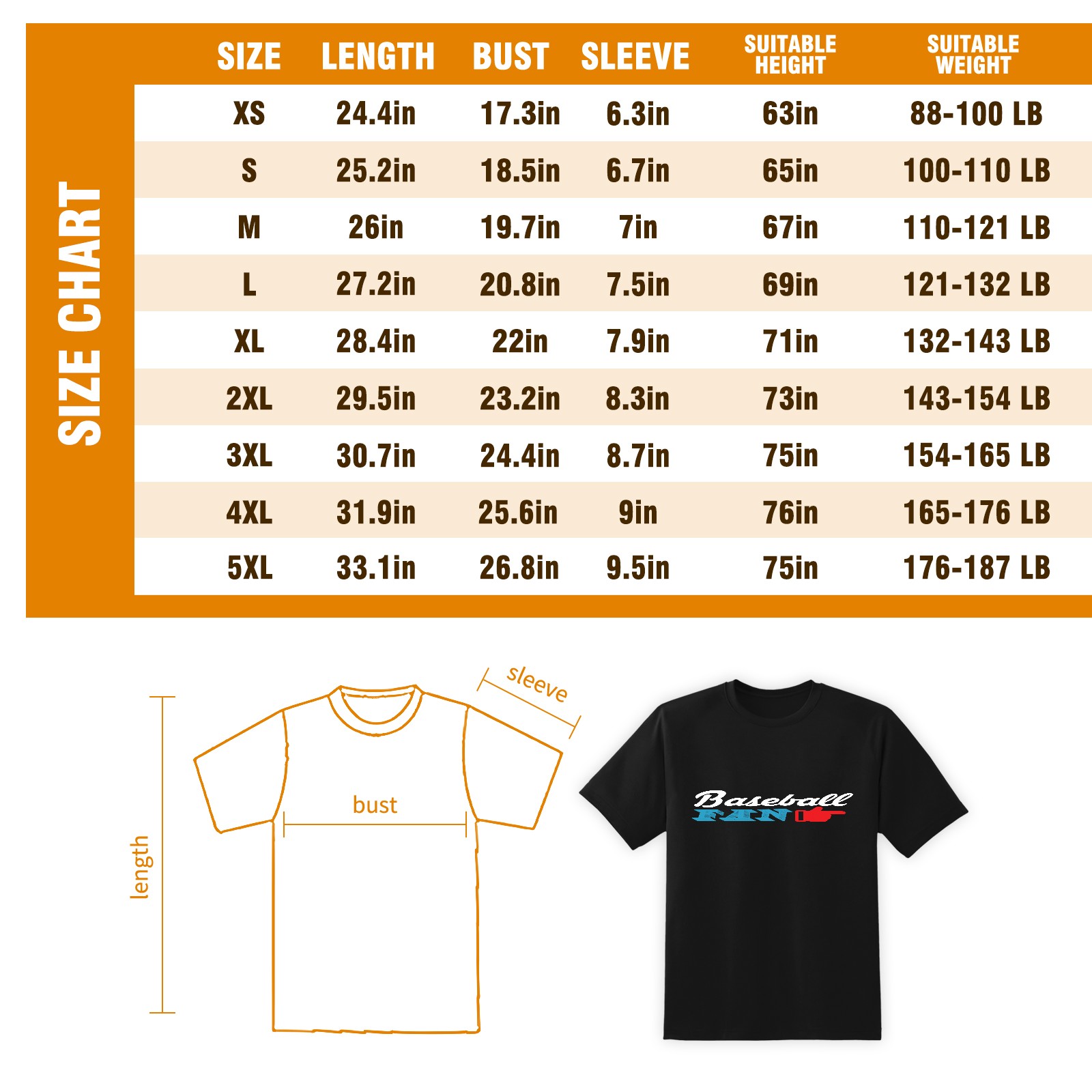 SIZE CHART

| SIZE | LENGTH | BUST | SLEEVE | SUITABLE HEIGHT | SUITABLE WEIGHT |
|---|---|---|---|---|---|
| XS | 24.4in | 17.3in | 6.3in | 63in | 88-100 LB |
| S | 25.2in | 18.5in | 6.7in | 65in | 100-110 LB |
| M | 26in | 19.7in | 7in | 67in | 110-121 LB |
| L | 27.2in | 20.8in | 7.5in | 69in | 121-132 LB |
| XL | 28.4in | 22in | 7.9in | 71in | 132-143 LB |
| 2XL | 29.5in | 23.2in | 8.3in | 73in | 143-154 LB |
| 3XL | 30.7in | 24.4in | 8.7in | 75in | 154-165 LB |
| 4XL | 31.9in | 25.6in | 9in | 76in | 165-176 LB |
| 5XL | 33.1in | 26.8in | 9.5in | 75in | 176-187 LB |

sleeve
bust
length

Baseball
FAN